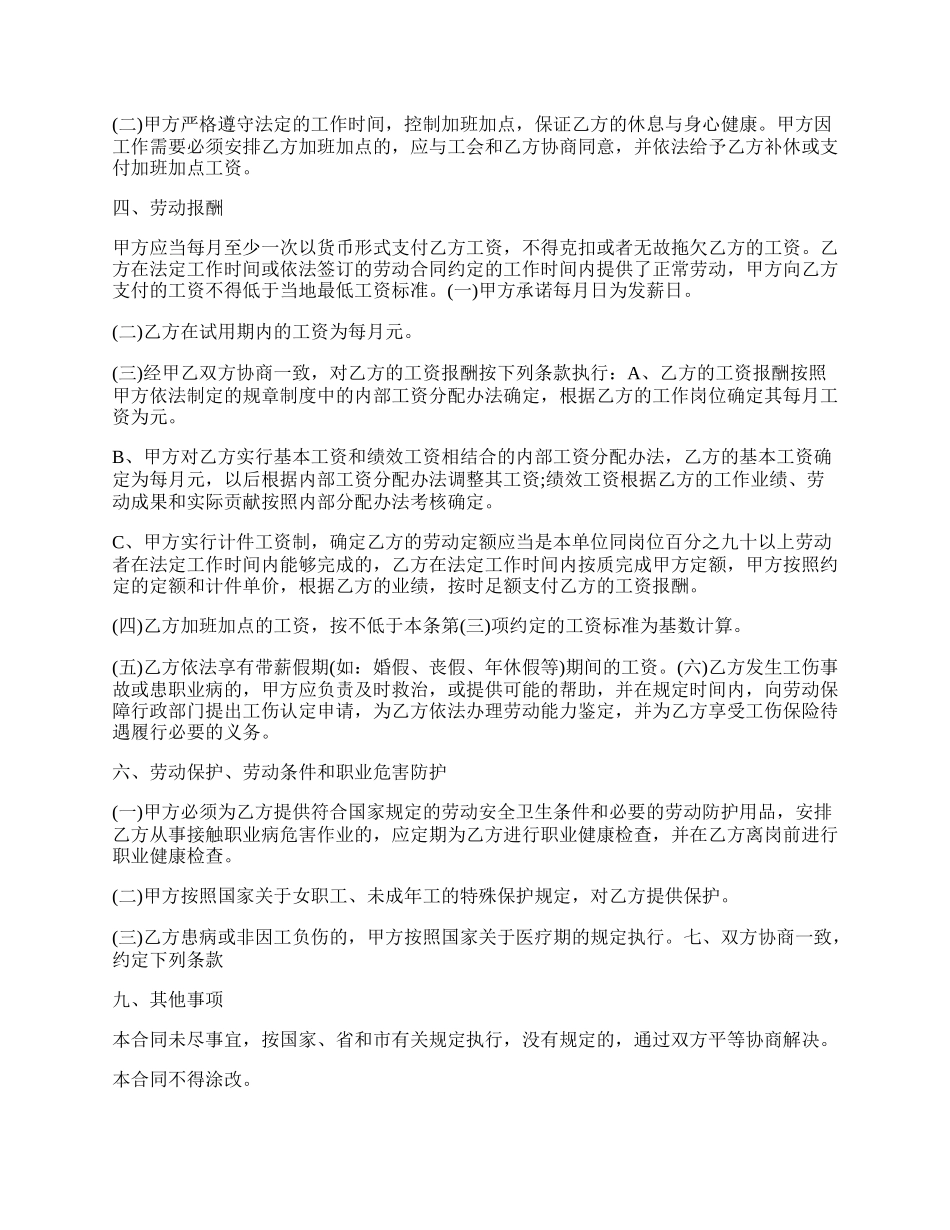 (二)甲方严格遵守法定的工作时间，控制加班加点，保证乙方的休息与身心健康。甲方因工作需要必须安排乙方加班加点的，应与工会和乙方协商同意，并依法给予乙方补休或支付加班加点工资。

四、劳动报酬

甲方应当每月至少一次以货币形式支付乙方工资，不得克扣或者无故拖欠乙方的工资。乙方在法定工作时间或依法签订的劳动合同约定的工作时间内提供了正常劳动，甲方向乙方支付的工资不得低于当地最低工资标准。(一)甲方承诺每月日为发薪日。

(二)乙方在试用期内的工资为每月元。

(三)经甲乙双方协商一致，对乙方的工资报酬按下列条款执行：A、乙方的工资报酬按照甲方依法制定的规章制度中的内部工资分配办法确定，根据乙方的工作岗位确定其每月工资为元。

B、甲方对乙方实行基本工资和绩效工资相结合的内部工资分配办法，乙方的基本工资确定为每月元，以后根据内部工资分配办法调整其工资;绩效工资根据乙方的工作业绩、劳动成果和实际贡献按照内部分配办法考核确定。

C、甲方实行计件工资制，确定乙方的劳动定额应当是本单位同岗位百分之九十以上劳动者在法定工作时间内能够完成的，乙方在法定工作时间内按质完成甲方定额，甲方按照约定的定额和计件单价，根据乙方的业绩，按时足额支付乙方的工资报酬。

(四)乙方加班加点的工资，按不低于本条第(三)项约定的工资标准为基数计算。

(五)乙方依法享有带薪假期(如：婚假、丧假、年休假等)期间的工资。(六)乙方发生工伤事故或患职业病的，甲方应负责及时救治，或提供可能的帮助，并在规定时间内，向劳动保障行政部门提出工伤认定申请，为乙方依法办理劳动能力鉴定，并为乙方享受工伤保险待遇履行必要的义务。

六、劳动保护、劳动条件和职业危害防护

(一)甲方必须为乙方提供符合国家规定的劳动安全卫生条件和必要的劳动防护用品，安排乙方从事接触职业病危害作业的，应定期为乙方进行职业健康检查，并在乙方离岗前进行职业健康检查。

(二)甲方按照国家关于女职工、未成年工的特殊保护规定，对乙方提供保护。

(三)乙方患病或非因工负伤的，甲方按照国家关于医疗期的规定执行。七、双方协商一致，约定下列条款

九、其他事项

本合同未尽事宜，按国家、省和市有关规定执行，没有规定的，通过双方平等协商解决。

本合同不得涂改。